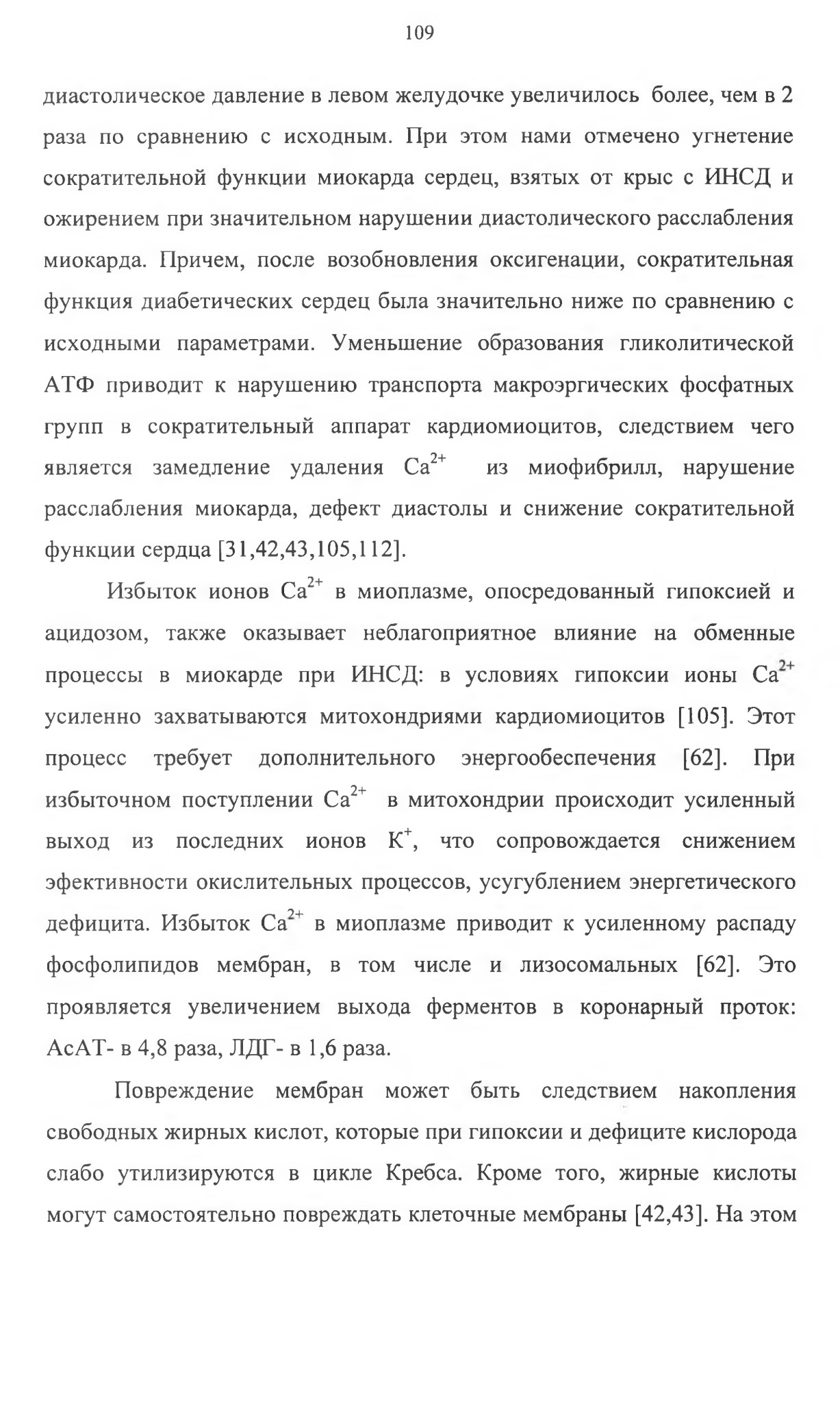 109

диастолическое давление в левом желудочке увеличилось более, чем в 2 раза по сравнению с исходным. При этом нами отмечено угнетение сократительной функции миокарда сердец, взятых от крыс с ИНСД и ожирением при значительном нарушении диастолического расслабления миокарда. Причем, после возобновления оксигенации, сократительная функция диабетических сердец была значительно ниже по сравнению с исходными параметрами. Уменьшение образования гликолитической АТФ приводит к нарушению транспорта макроэргических фосфатных групп в сократительный аппарат кардиомиоцитов, следствием чего является замедление удаления $Ca^{2+}$ из миофибрилл, нарушение расслабления миокарда, дефект диастолы и снижение сократительной функции сердца [31,42,43,105,112].

Избыток ионов $Ca^{2+}$ в миоплазме, опосредованный гипоксией и ацидозом, также оказывает неблагоприятное влияние на обменные процессы в миокарде при ИНСД: в условиях гипоксии ионы $Ca^{2+}$ усиленно захватываются митохондриями кардиомиоцитов [105]. Этот процесс требует дополнительного энергообеспечения [62]. При избыточном поступлении $Ca^{2+}$ в митохондрии происходит усиленный выход из последних ионов $K^{+}$, что сопровождается снижением эфективности окислительных процессов, усугублением энергетического дефицита. Избыток $Ca^{2+}$ в миоплазме приводит к усиленному распаду фосфолипидов мембран, в том числе и лизосомальных [62]. Это проявляется увеличением выхода ферментов в коронарный проток: АсАТ- в 4,8 раза, ЛДГ- в 1,6 раза.

Повреждение мембран может быть следствием накопления свободных жирных кислот, которые при гипоксии и дефиците кислорода слабо утилизируются в цикле Кребса. Кроме того, жирные кислоты могут самостоятельно повреждать клеточные мембраны [42,43]. На этом